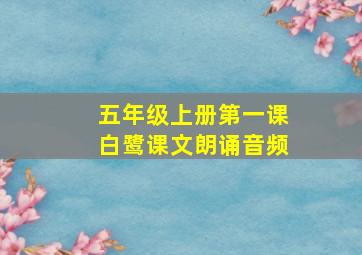 五年级上册第一课
白鹭课文朗诵音频